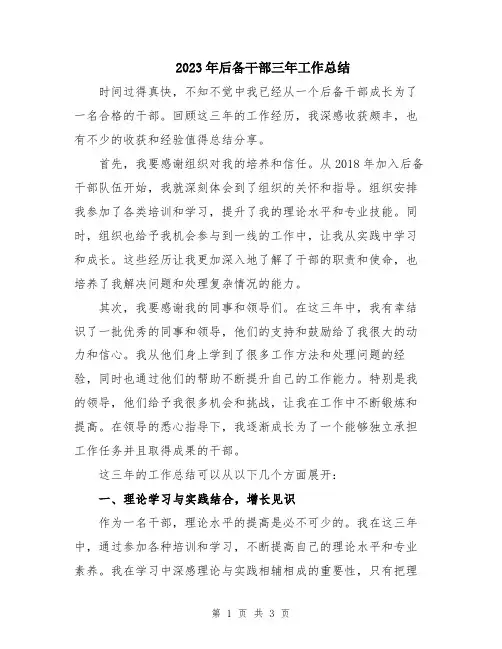 2023年后备干部三年工作总结

时间过得真快，不知不觉中我已经从一个后备干部成长为了一名合格的干部。回顾这三年的工作经历，我深感收获颇丰，也有不少的收获和经验值得总结分享。

首先，我要感谢组织对我的培养和信任。从2018年加入后备干部队伍开始，我就深刻体会到了组织的关怀和指导。组织安排我参加了各类培训和学习，提升了我的理论水平和专业技能。同时，组织也给予我机会参与到一线的工作中，让我从实践中学习和成长。这些经历让我更加深入地了解了干部的职责和使命，也培养了我解决问题和处理复杂情况的能力。

其次，我要感谢我的同事和领导们。在这三年中，我有幸结识了一批优秀的同事和领导，他们的支持和鼓励给了我很大的动力和信心。我从他们身上学到了很多工作方法和处理问题的经验，同时也通过他们的帮助不断提升自己的工作能力。特别是我的领导，他们给予我很多机会和挑战，让我在工作中不断锻炼和提高。在领导的悉心指导下，我逐渐成长为了一个能够独立承担工作任务并且取得成果的干部。

这三年的工作总结可以从以下几个方面展开：

一、理论学习与实践结合，增长见识

作为一名干部，理论水平的提高是必不可少的。我在这三年中，通过参加各种培训和学习，不断提高自己的理论水平和专业素养。我在学习中深感理论与实践相辅相成的重要性，只有把理

第 1 页 共 3 页